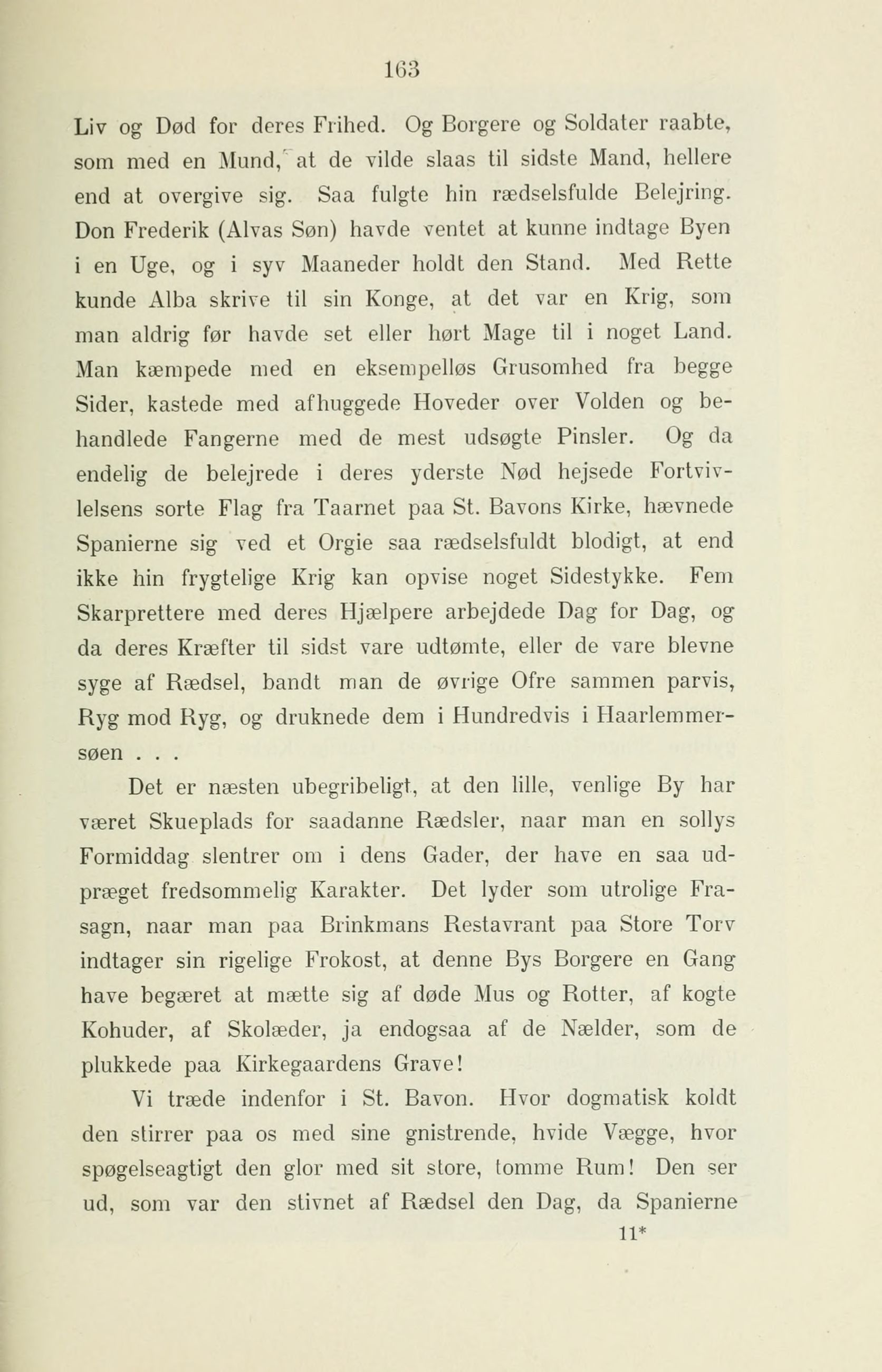 163

Liv og Død for deres Frihed. Og Borgere og Soldater raabte, som med en Mund, at de vilde slaas til sidste Mand, hellere end at overgive sig. Saa fulgte hin rædselsfulde Belejring. Don Frederik (Alvas Søn) havde ventet at kunne indtage Byen i en Uge, og i syv Maaneder holdt den Stand. Med Rette kunde Alba skrive til sin Konge, at det var en Krig, som man aldrig før havde set eller hørt Mage til i noget Land. Man kæmpede med en eksempelløs Grusomhed fra begge Sider, kastede med afhuggede Hoveder over Volden og behandlede Fangerne med de mest udsøgte Pinsler. Og da endelig de belejrede i deres yderste Nød hejsede Fortvivlelsens sorte Flag fra Taarnet paa St. Bavons Kirke, hævnede Spanierne sig ved et Orgie saa rædselsfuldt blodigt, at end ikke hin frygtelige Krig kan opvise noget Sidestykke. Fem Skarprettere med deres Hjælpere arbejdede Dag for Dag, og da deres Kræfter til sidst vare udtømte, eller de vare blevne syge af Rædsel, bandt man de øvrige Ofre sammen parvis, Ryg mod Ryg, og druknede dem i Hundredvis i Haarlemmersøen . . .

Det er næsten ubegribeligt, at den lille, venlige By har været Skueplads for saadanne Rædsler, naar man en sollys Formiddag slentrer om i dens Gader, der have en saa udpræget fredsommelig Karakter. Det lyder som utrolige Frasagn, naar man paa Brinkmans Restavrant paa Store Torv indtager sin rigelige Frokost, at denne Bys Borgere en Gang have begæret at mætte sig af døde Mus og Rotter, af kogte Kohuder, af Skolæder, ja endogsaa af de Nælder, som de plukkede paa Kirkegaardens Grave!

Vi træde indenfor i St. Bavon. Hvor dogmatisk koldt den stirrer paa os med sine gnistrende, hvide Vægge, hvor spøgelseagtigt den glor med sit store, tomme Rum! Den ser ud, som var den stivnet af Rædsel den Dag, da Spanierne

11*